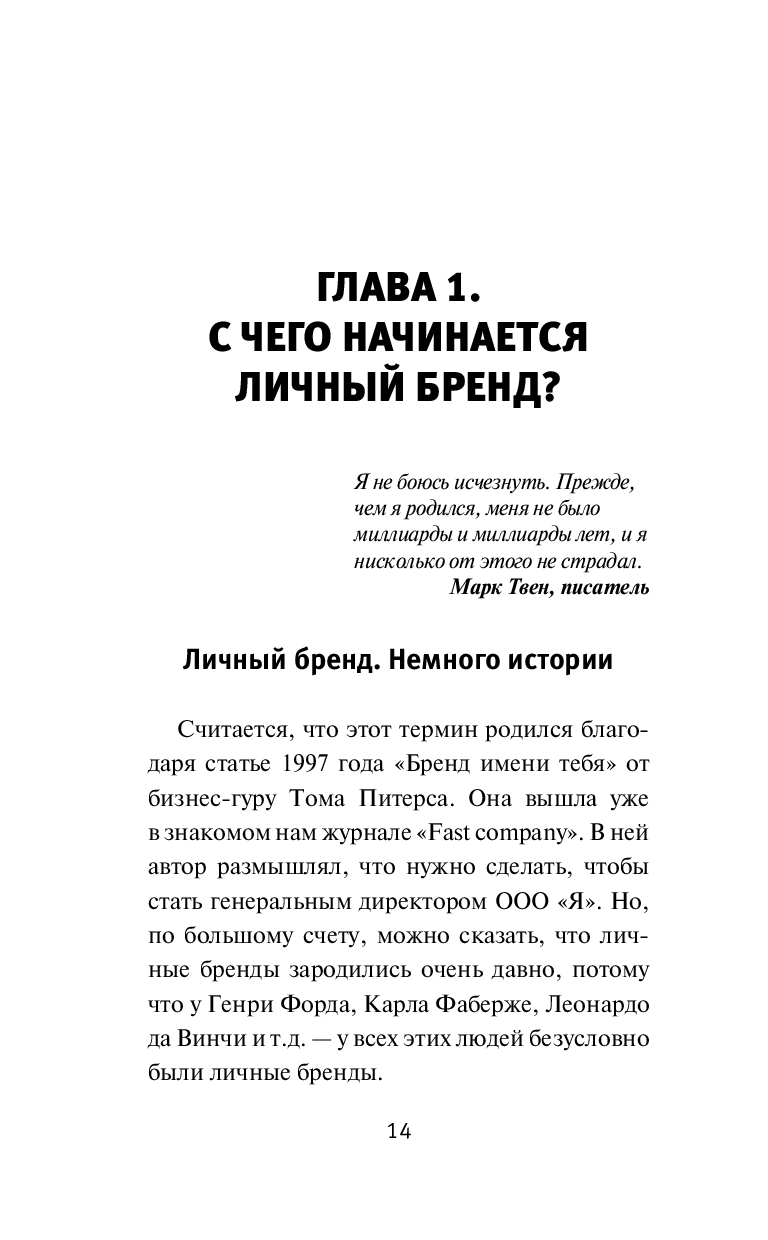 ГЛАВА 1.
С ЧЕГО НАЧИНАЕТСЯ
ЛИЧНЫЙ БРЕНД?

Я не боюсь исчезнуть. Прежде, чем я родился, меня не было миллиарды и миллиарды лет, и я нисколько от этого не страдал.
Марк Твен, писатель

Личный бренд. Немного истории

Считается, что этот термин родился благодаря статье 1997 года «Бренд имени тебя» от бизнес-гуру Тома Питерса. Она вышла уже в знакомом нам журнале «Fast company». В ней автор размышлял, что нужно сделать, чтобы стать генеральным директором ООО «Я». Но, по большому счету, можно сказать, что личные бренды зародились очень давно, потому что у Генри Форда, Карла Фаберже, Леонардо да Винчи и т.д. — у всех этих людей безусловно были личные бренды.

14